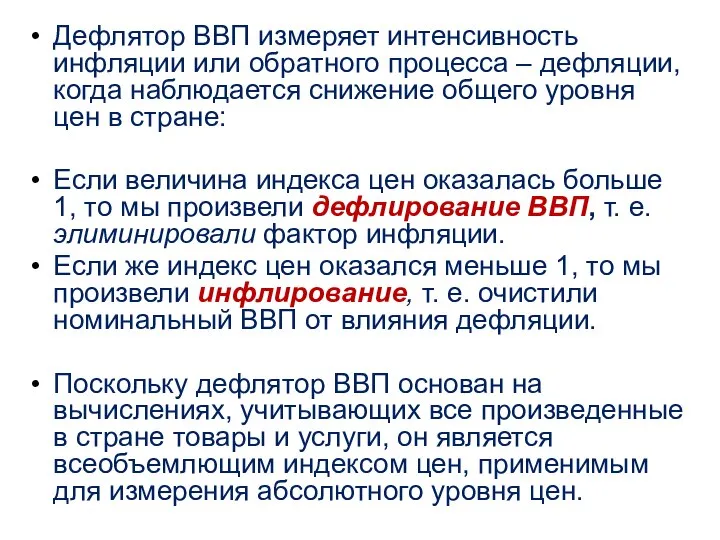 • Дефлятор ВВП измеряет интенсивность инфляции или обратного процесса – дефляции, когда наблюдается снижение общего уровня цен в стране:

• Если величина индекса цен оказалась больше 1, то мы произвели дефлирование ВВП, т. е. элиминировали фактор инфляции.

• Если же индекс цен оказался меньше 1, то мы произвели инфлирование, т. е. очистили номинальный ВВП от влияния дефляции.

• Поскольку дефлятор ВВП основан на вычислениях, учитывающих все произведенные в стране товары и услуги, он является всеобъемлющим индексом цен, применимым для измерения абсолютного уровня цен.